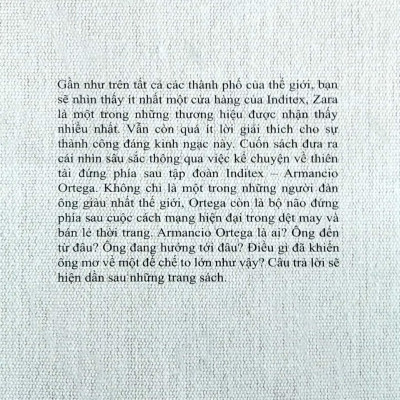 Gần như trên tất cả các thành phố của thế giới, bạn sẽ nhìn thấy ít nhất một cửa hàng của Inditex, Zara là một trong những thương hiệu được nhận thấy nhiều nhất. Vẫn còn quá ít lời giải thích cho sự thành công đáng kinh ngạc này. Cuốn sách đưa ra cái nhìn sâu sắc thông qua việc kể chuyện về thiên tài đứng phía sau tập đoàn Inditex – Armancio Ortega. Không chỉ là một trong những người đàn ông giàu nhất thế giới, Ortega còn là bộ não đứng phía sau cuộc cách mạng hiện đại trong dệt may và bán lẻ thời trang. Armancio Ortega là ai? Ông đến từ đâu? Ông đang hướng tới đâu? Điều gì đã khiến ông mơ về một đế chế to lớn như vậy? Câu trả lời sẽ hiện dần sau những trang sách.